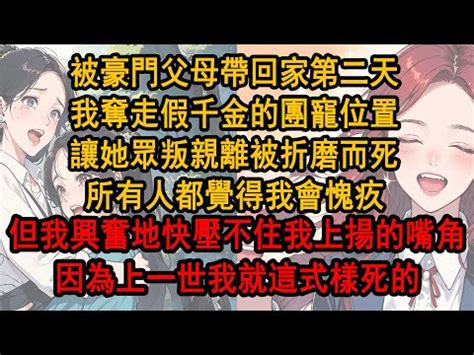 被豪門父母帶回家第二天
我奪走假千金的團寵位置
讓她眾叛親離被折磨而死
所有人都覺得我會愧疚
但我興奮地快壓不住我上揚的嘴角
因為上一世我就這式樣死的